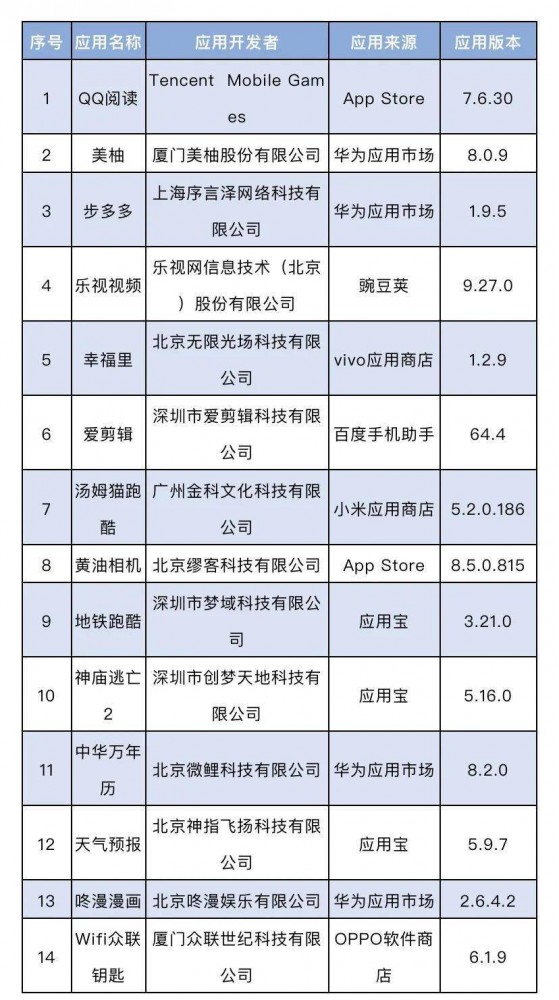 | 序号 | 应用名称 | 应用开发者 | 应用来源 | 应用版本 |
|---|---|---|---|---|
| 1 | QQ阅读 | Tencent Mobile Games | App Store | 7.6.30 |
| 2 | 美柚 | 厦门美柚股份有限公司 | 华为应用市场 | 8.0.9 |
| 3 | 步多多 | 上海序言泽网络科技有限公司 | 华为应用市场 | 1.9.5 |
| 4 | 乐视视频 | 乐视网信息技术（北京）股份有限公司 | 豌豆荚 | 9.27.0 |
| 5 | 幸福里 | 北京无限光场科技有限公司 | vivo应用商店 | 1.2.9 |
| 6 | 爱剪辑 | 深圳市爱剪辑科技有限公司 | 百度手机助手 | 64.4 |
| 7 | 汤姆猫跑酷 | 广州金科文化科技有限公司 | 小米应用商店 | 5.2.0.186 |
| 8 | 黄油相机 | 北京缪客科技有限公司 | App Store | 8.5.0.815 |
| 9 | 地铁跑酷 | 深圳市梦域科技有限公司 | 应用宝 | 3.21.0 |
| 10 | 神庙逃亡2 | 深圳市创梦天地科技有限公司 | 应用宝 | 5.16.0 |
| 11 | 中华万年历 | 北京微鲤科技有限公司 | 华为应用市场 | 8.2.0 |
| 12 | 天气预报 | 北京神指飞扬科技有限公司 | 应用宝 | 5.9.7 |
| 13 | 咚漫漫画 | 北京咚漫娱乐有限公司 | 华为应用市场 | 2.6.4.2 |
| 14 | Wifi众联钥匙 | 厦门众联世纪科技有限公司 | OPPO软件商店 | 6.1.9 |